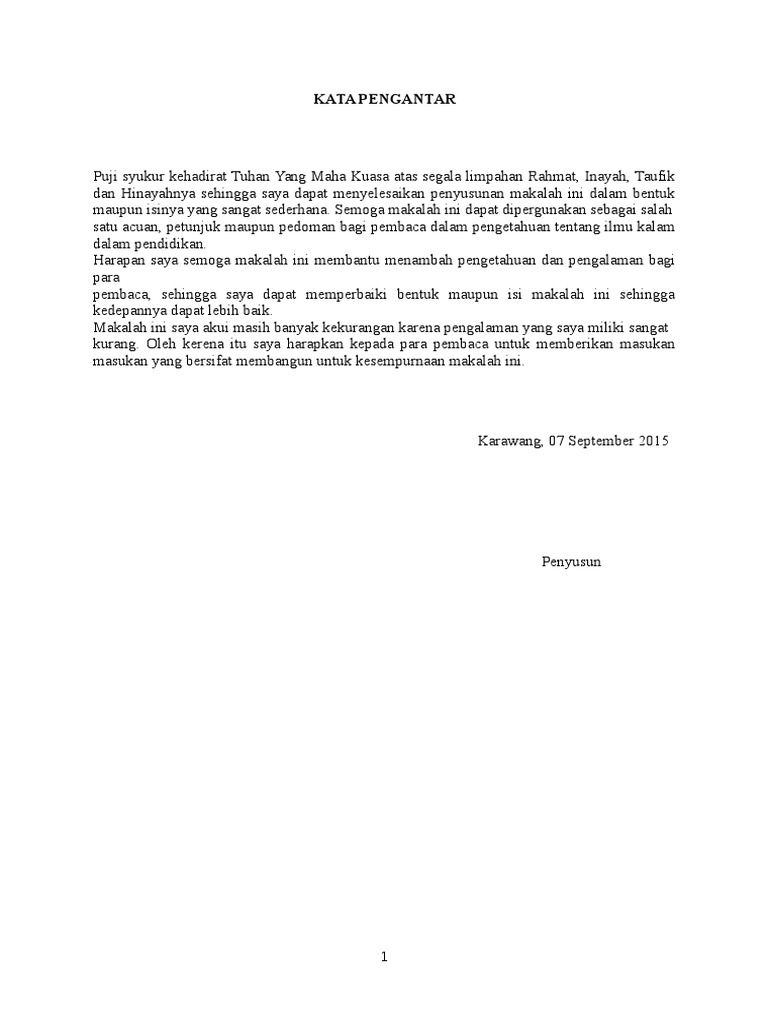 KATA PENGANTAR

Puji syukur kehadirat Tuhan Yang Maha Kuasa atas segala limpahan Rahmat, Inayah, Taufik dan Hinayahnya sehingga saya dapat menyelesaikan penyusunan makalah ini dalam bentuk maupun isinya yang sangat sederhana. Semoga makalah ini dapat dipergunakan sebagai salah satu acuan, petunjuk maupun pedoman bagi pembaca dalam pengetahuan tentang ilmu kalam dalam pendidikan.
Harapan saya semoga makalah ini membantu menambah pengetahuan dan pengalaman bagi para
pembaca, sehingga saya dapat memperbaiki bentuk maupun isi makalah ini sehingga kedepannya dapat lebih baik.
Makalah ini saya akui masih banyak kekurangan karena pengalaman yang saya miliki sangat kurang. Oleh kerena itu saya harapkan kepada para pembaca untuk memberikan masukan masukan yang bersifat membangun untuk kesempurnaan makalah ini.

Karawang, 07 September 2015

Penyusun

1